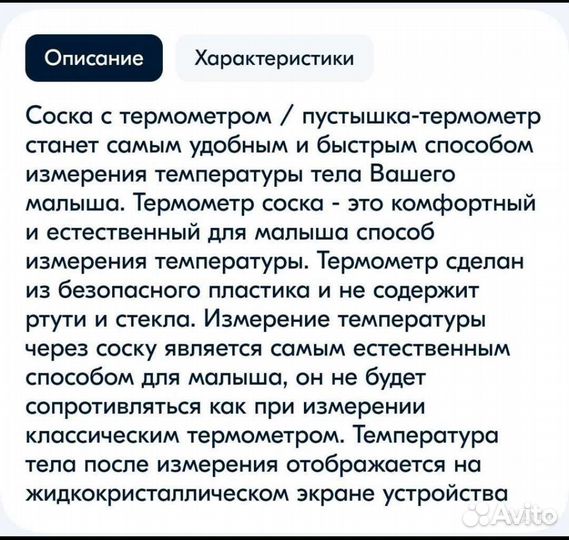 Описание

Характеристики

Соска с термометром / пустышка-термометр станет самым удобным и быстрым способом измерения температуры тела Вашего малыша. Термометр соска - это комфортный и естественный для малыша способ измерения температуры. Термометр сделан из безопасного пластика и не содержит ртути и стекла. Измерение температуры через соску является самым естественным способом для малыша, он не будет сопротивляться как при измерении классическим термометром. Температура тела после измерения отображается на жидкокристаллическом экране устройства

Avito